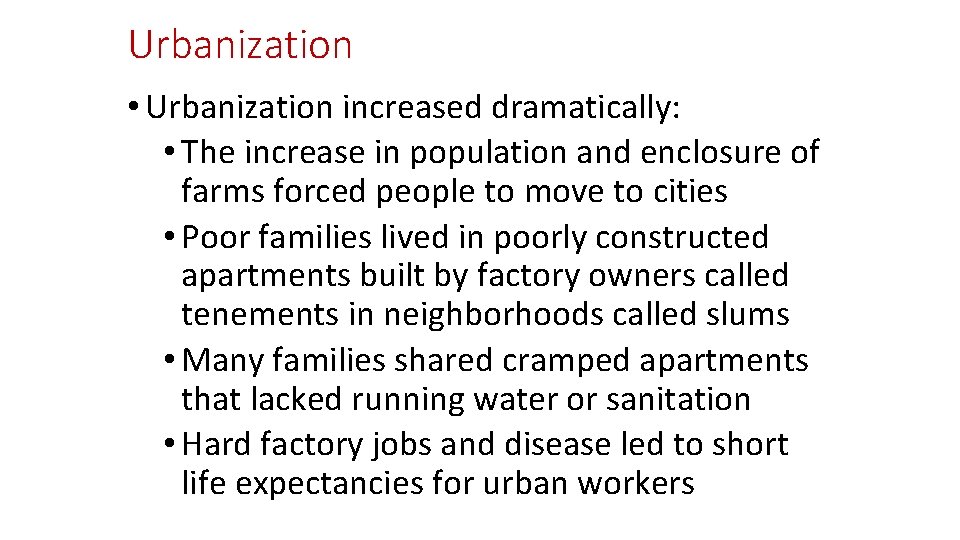 Urbanization

• Urbanization increased dramatically:

• The increase in population and enclosure of farms forced people to move to cities

• Poor families lived in poorly constructed apartments built by factory owners called tenements in neighborhoods called slums

• Many families shared cramped apartments that lacked running water or sanitation

• Hard factory jobs and disease led to short life expectancies for urban workers